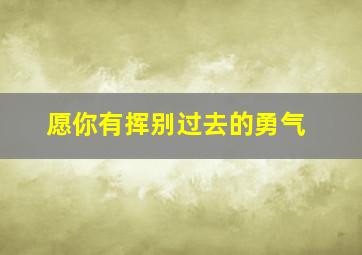 愿你有挥别过去的勇气